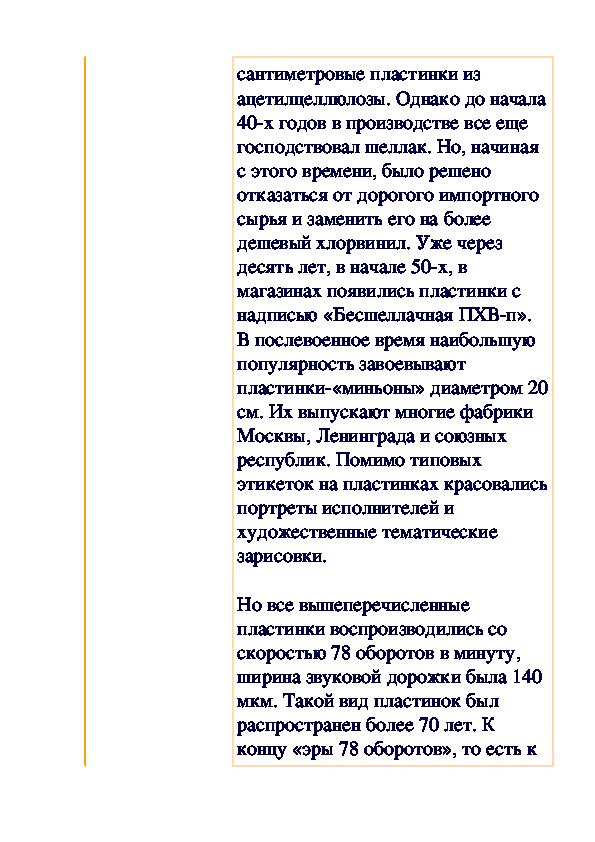 сантиметровые пластинки из ацетилцеллюлозы. Однако до начала 40-х годов в производстве все еще господствовал шеллак. Но, начиная с этого времени, было решено отказаться от дорогого импортного сырья и заменить его на более дешевый хлорвинил. Уже через десять лет, в начале 50-х, в магазинах появились пластинки с надписью «Бесшеллачная ПХВ-п». В послевоенное время наибольшую популярность завоевывают пластинки-«миньоны» диаметром 20 см. Их выпускают многие фабрики Москвы, Ленинграда и союзных республик. Помимо типовых этикеток на пластинках красовались портреты исполнителей и художественные тематические зарисовки.

Но все вышеперечисленные пластинки воспроизводились со скоростью 78 оборотов в минуту, ширина звуковой дорожки была 140 мкм. Такой вид пластинок был распространен более 70 лет. К концу «эры 78 оборотов», то есть к